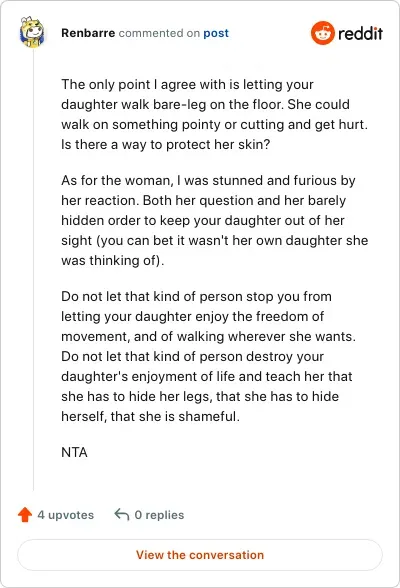 Renbarre commented on post

reddit

The only point I agree with is letting your daughter walk bare-leg on the floor. She could walk on something pointy or cutting and get hurt. Is there a way to protect her skin?

As for the woman, I was stunned and furious by her reaction. Both her question and her barely hidden order to keep your daughter out of her sight (you can bet it wasn't her own daughter she was thinking of).

Do not let that kind of person stop you from letting your daughter enjoy the freedom of movement, and of walking wherever she wants. Do not let that kind of person destroy your daughter's enjoyment of life and teach her that she has to hide her legs, that she has to hide herself, that she is shameful.

NTA

4 upvotes

0 replies

View the conversation